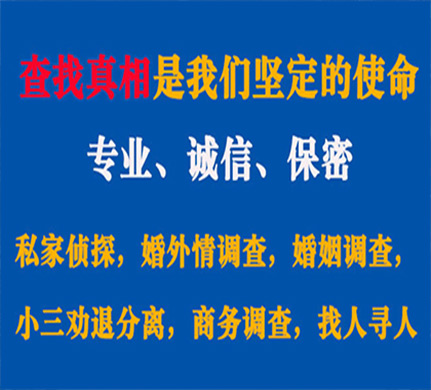 查找真相是我们坚定的使命

专业、诚信、保密

私家侦探，婚外情调查，婚姻调查，

小三劝退分离，商务调查，找人寻人